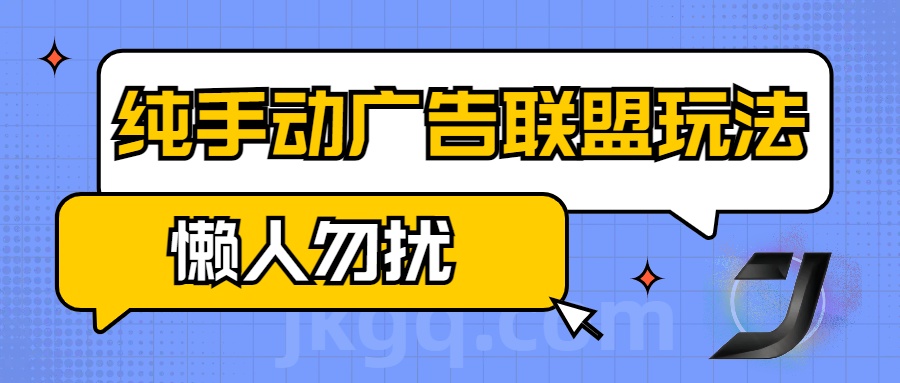 纯手动广告联盟玩法

懒人勿扰

jkgq.com